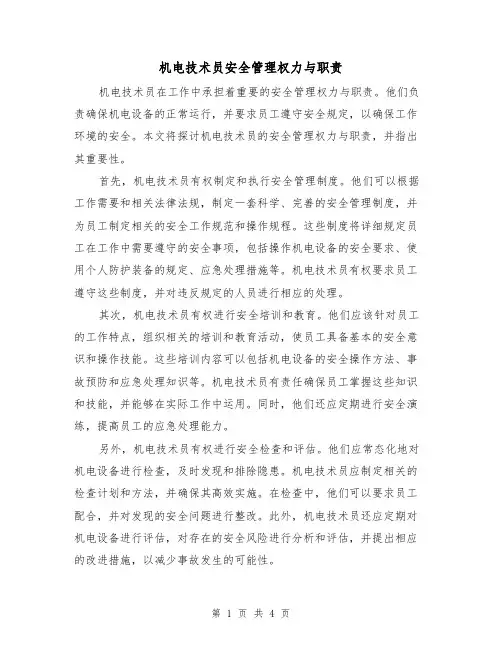 机电技术员安全管理权力与职责

机电技术员在工作中承担着重要的安全管理权力与职责。他们负责确保机电设备的正常运行，并要求员工遵守安全规定，以确保工作环境的安全。本文将探讨机电技术员的安全管理权力与职责，并指出其重要性。

首先，机电技术员有权制定和执行安全管理制度。他们可以根据工作需要和相关法律法规，制定一套科学、完善的安全管理制度，并为员工制定相关的安全工作规范和操作规程。这些制度将详细规定员工在工作中需要遵守的安全事项，包括操作机电设备的安全要求、使用个人防护装备的规定、应急处理措施等。机电技术员有权要求员工遵守这些制度，并对违反规定的人员进行相应的处理。

其次，机电技术员有权进行安全培训和教育。他们应该针对员工的工作特点，组织相关的培训和教育活动，使员工具备基本的安全意识和操作技能。这些培训内容可以包括机电设备的安全操作方法、事故预防和应急处理知识等。机电技术员有责任确保员工掌握这些知识和技能，并能够在实际工作中运用。同时，他们还应定期进行安全演练，提高员工的应急处理能力。

另外，机电技术员有权进行安全检查和评估。他们应常态化地对机电设备进行检查，及时发现和排除隐患。机电技术员应制定相关的检查计划和方法，并确保其高效实施。在检查中，他们可以要求员工配合，并对发现的安全问题进行整改。此外，机电技术员还应定期对机电设备进行评估，对存在的安全风险进行分析和评估，并提出相应的改进措施，以减少事故发生的可能性。

第 1 页 共 4 页